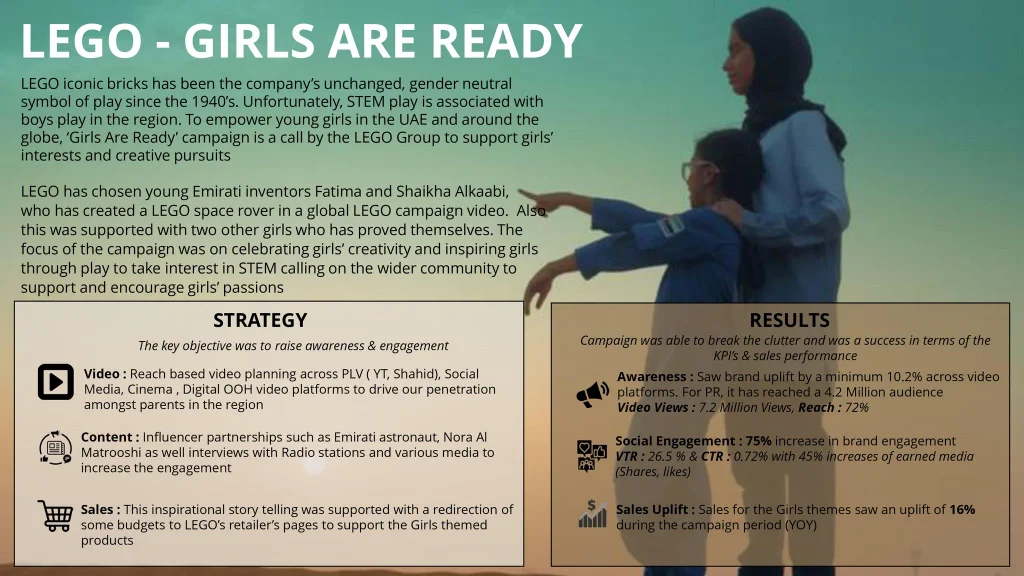 LEGO - GIRLS ARE READY

LEGO iconic bricks has been the company's unchanged, gender neutral symbol of play since the 1940's. Unfortunately, STEM play is associated with boys play in the region. To empower young girls in the UAE and around the globe, 'Girls Are Ready' campaign is a call by the LEGO Group to support girls' interests and creative pursuits

LEGO has chosen young Emirati inventors Fatima and Shaikha Alkaabi, who has created a LEGO space rover in a global LEGO campaign video. Also this was supported with two other girls who has proved themselves. The focus of the campaign was on celebrating girls' creativity and inspiring girls through play to take interest in STEM calling on the wider community to support and encourage girls' passions

STRATEGY

The key objective was to raise awareness & engagement

Video : Reach based video planning across PLV ( YT, Shahid), Social Media, Cinema , Digital OOH video platforms to drive our penetration amongst parents in the region

Content : Influencer partnerships such as Emirati astronaut, Nora Al Matrooshi as well interviews with Radio stations and various media to increase the engagement

Sales : This inspirational story telling was supported with a redirection of some budgets to LEGO's retailer's pages to support the Girls themed products

RESULTS

Campaign was able to break the clutter and was a success in terms of the KPI's & sales performance

Awareness : Saw brand uplift by a minimum 10.2% across video platforms. For PR, it has reached a 4.2 Million audience
Video Views : 7.2 Million Views, Reach : 72%

Social Engagement : 75% increase in brand engagement
VTR : 26.5 % & CTR : 0.72% with 45% increases of earned media (Shares, likes)

Sales Uplift : Sales for the Girls themes saw an uplift of 16% during the campaign period (YOY)